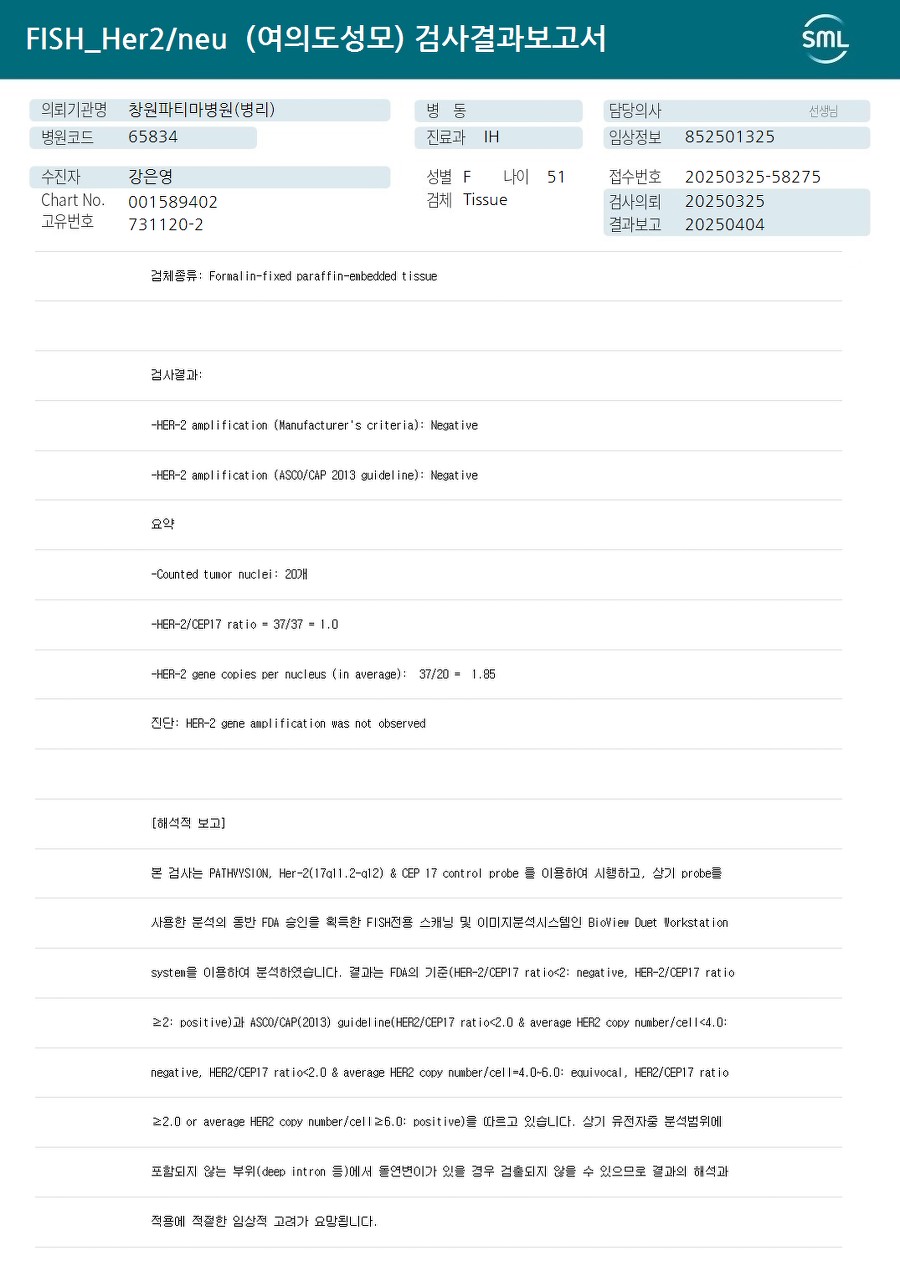 FISH_Her2/neu (여의도성모) 검사결과보고서

SML

의뢰기관명 창원파티마병원(병리)
병원코드 65834

병 동
진료과 IH

담당의사 선생님
임상정보 852501325

수진자 강은영
Chart No. 001589402
고유번호 731120-2

성별 F 나이 51
검체 Tissue

접수번호 20250325-58275
검사의뢰 20250325
결과보고 20250404

검체종류: Formalin-fixed paraffin-embedded tissue

검사결과:

-HER-2 amplification (Manufacturer's criteria): Negative

-HER-2 amplification (ASCO/CAP 2013 guideline): Negative

요약

-Counted tumor nuclei: 20개

-HER-2/CEP17 ratio = 37/37 = 1.0

-HER-2 gene copies per nucleus (in average): 37/20 = 1.85

진단: HER-2 gene amplification was not observed

[해석적 보고]

본 검사는 PATHVYSION, Her-2(17q11.2-q12) & CEP 17 control probe 를 이용하여 시행하고, 상기 probe를 사용한 분석의 통반 FDA 승인을 획득한 FISH전용 스캐닝 및 이미지분석시스템인 BioView Duet Workstation system을 이용하여 분석하였습니다. 결과는 FDA의 기준(HER-2/CEP17 ratio<2: negative, HER-2/CEP17 ratio ≥2: positive)과 ASCO/CAP(2013) guideline(HER2/CEP17 ratio<2.0 & average HER2 copy number/cell<4.0: negative, HER2/CEP17 ratio<2.0 & average HER2 copy number/cell=4.0-6.0: equivocal, HER2/CEP17 ratio ≥2.0 or average HER2 copy number/cell≥6.0: positive)을 따르고 있습니다. 상기 유전자중 분석범위에 포함되지 않는 부위(deep intron 등)에서 돌연변이가 있을 경우 검출되지 않을 수 있으므로 결과의 해석과 적용에 적절한 임상적 고려가 요망됩니다.